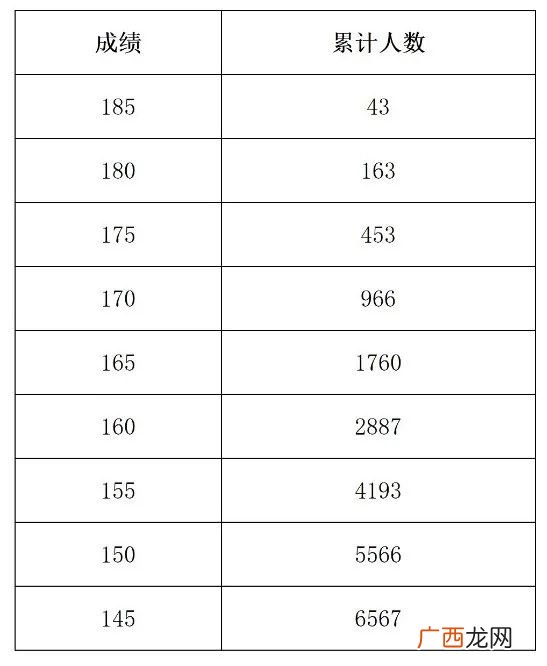 | 成绩 | 累计人数 |
|---|---|
| 185 | 43 |
| 180 | 163 |
| 175 | 453 |
| 170 | 966 |
| 165 | 1760 |
| 160 | 2887 |
| 155 | 4193 |
| 150 | 5566 |
| 145 | 6567 |

广西龙网